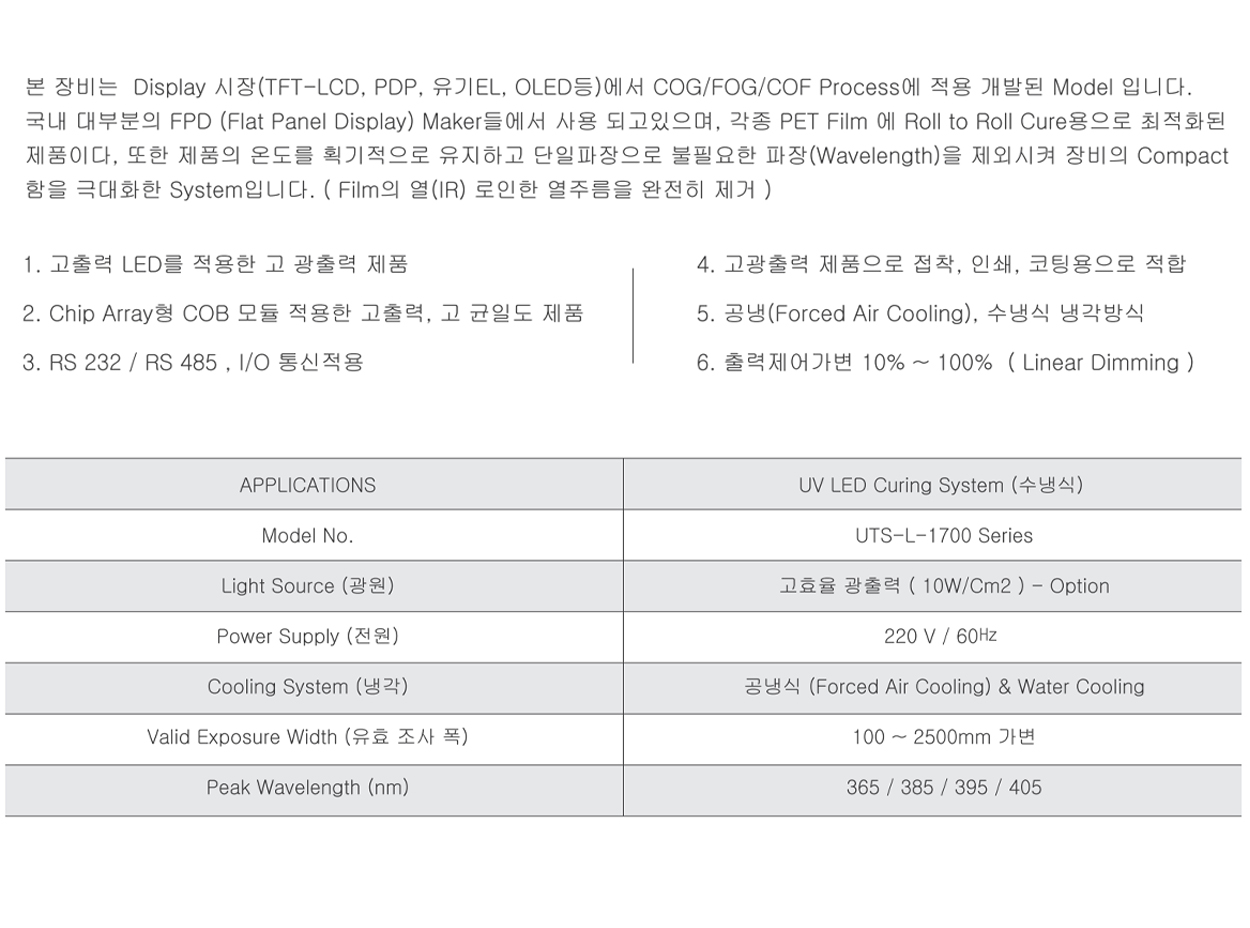 본 장비는 Display 시장(TFT-LCD, PDP, 유기EL, OLED등)에서 COG/FOG/COF Process에 적용 개발된 Model 입니다. 국내 대부분의 FPD (Flat Panel Display) Maker들에서 사용 되고있으며, 각종 PET Film 에 Roll to Roll Cure용으로 최적화된 제품이다, 또한 제품의 온도를 획기적으로 유지하고 단일파장으로 불필요한 파장(Wavelength)을 제외시켜 장비의 Compact 함을 극대화한 System입니다. ( Film의 열(IR) 로인한 열주름을 완전히 제거 )

1. 고출력 LED를 적용한 고 광출력 제품

2. Chip Array형 COB 모듈 적용한 고출력, 고 균일도 제품

3. RS 232 / RS 485 , I/O 통신적용

4. 고광출력 제품으로 접착, 인쇄, 코팅용으로 적합

5. 공냉(Forced Air Cooling), 수냉식 냉각방식

6. 출력제어가변 10% ~ 100% ( Linear Dimming )

| APPLICATIONS | UV LED Curing System (수냉식) |
|---|---|
| Model No. | UTS-L-1700 Series |
| Light Source (광원) | 고효율 광출력 ( 10W/Cm2 ) - Option |
| Power Supply (전원) | 220 V / 60㎐ |
| Cooling System (냉각) | 공냉식 (Forced Air Cooling) & Water Cooling |
| Valid Exposure Width (유효 조사 폭) | 100 ~ 2500mm 가변 |
| Peak Wavelength (nm) | 365 / 385 / 395 / 405 |